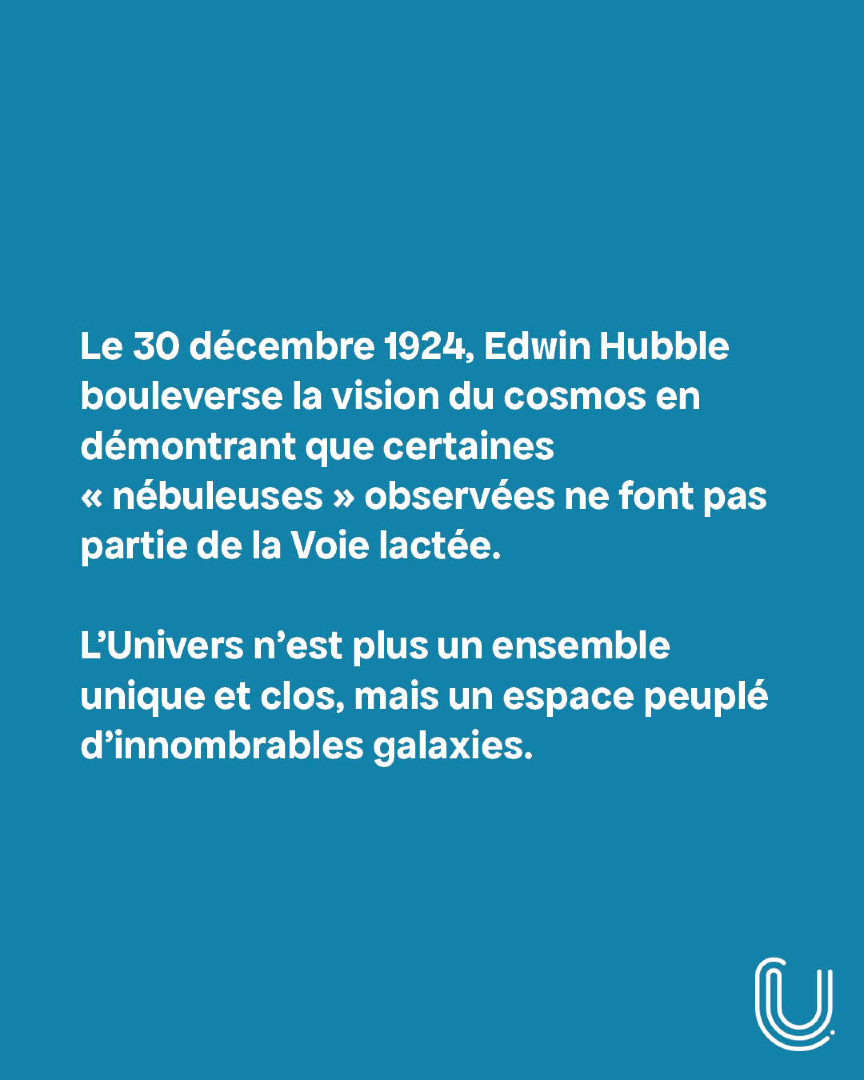 Le 30 décembre 1924, Edwin Hubble bouleverse la vision du cosmos en démontrant que certaines « nébuleuses » observées ne font pas partie de la Voie lactée.

L'Univers n'est plus un ensemble unique et clos, mais un espace peuplé d'innombrables galaxies.